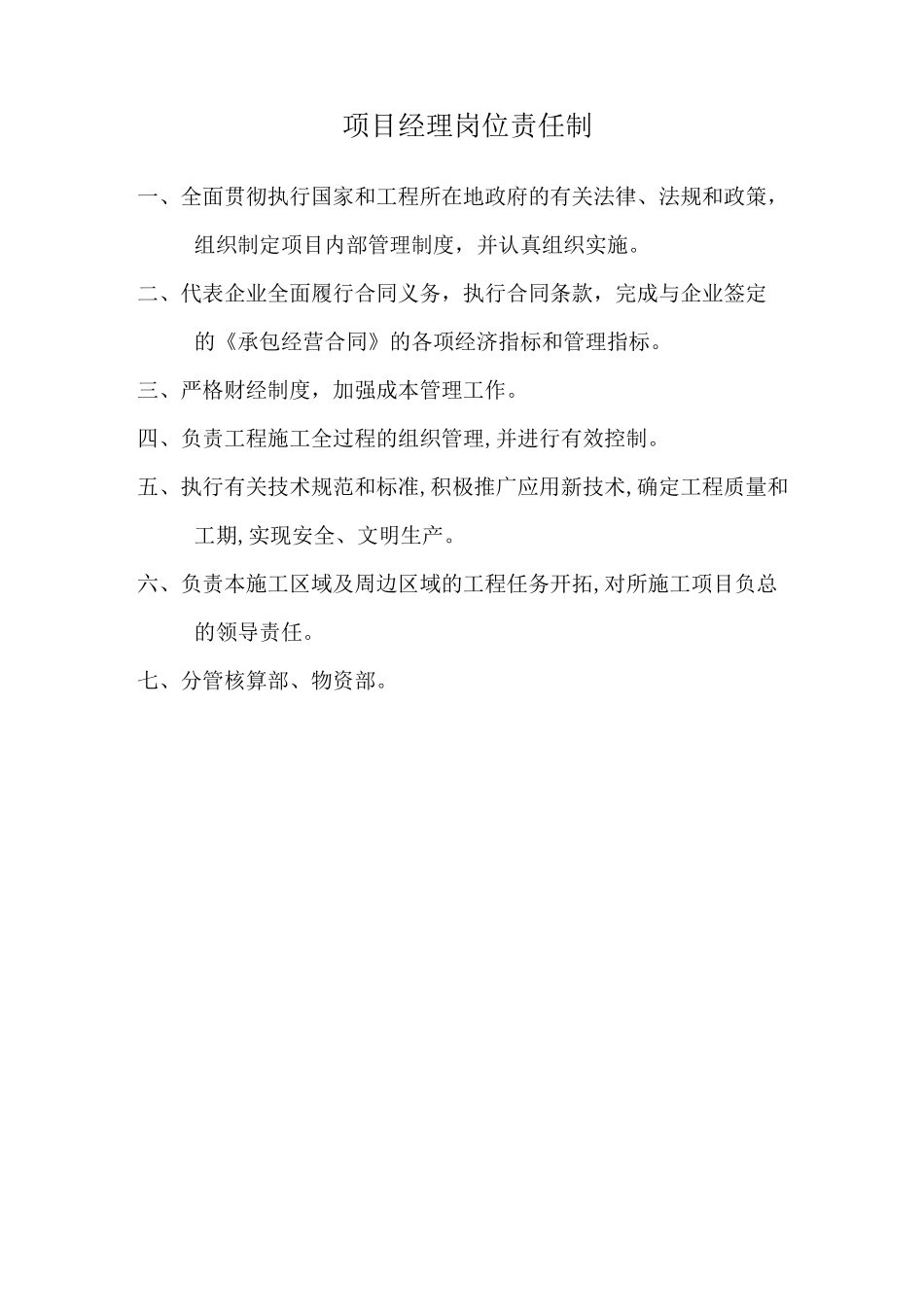 项目经理岗位责任制

一、全面贯彻执行国家和工程所在地政府的有关法律、法规和政策，组织制定项目内部管理制度，并认真组织实施。

二、代表企业全面履行合同义务，执行合同条款，完成与企业签定的《承包经营合同》的各项经济指标和管理指标。

三、严格财经制度，加强成本管理工作。

四、负责工程施工全过程的组织管理,并进行有效控制。

五、执行有关技术规范和标准,积极推广应用新技术,确定工程质量和工期,实现安全、文明生产。

六、负责本施工区域及周边区域的工程任务开拓,对所施工项目负总的领导责任。

七、分管核算部、物资部。